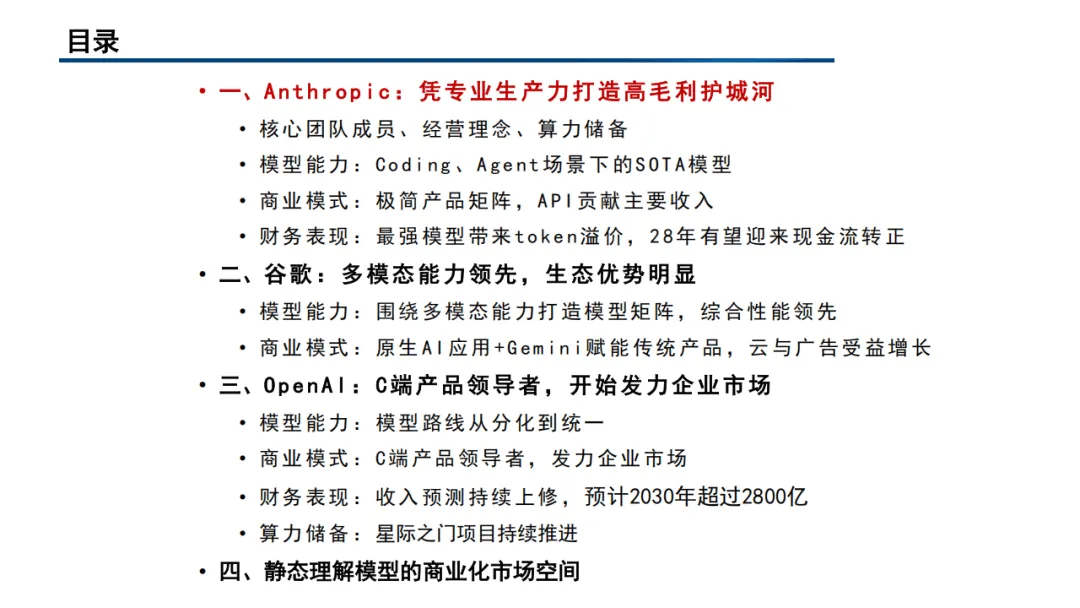 目录

• 一、Anthropic：凭专业生产力打造高毛利护城河
• 核心团队成员、经营理念、算力储备
• 模型能力：Coding、Agent场景下的SOTA模型
• 商业模式：极简产品矩阵，API贡献主要收入
• 财务表现：最强模型带来token溢价，28年有望迎来现金流转正
• 二、谷歌：多模态能力领先，生态优势明显
• 模型能力：围绕多模态能力打造模型矩阵，综合性能领先
• 商业模式：原生AI应用+Gemini赋能传统产品，云与广告受益增长
• 三、OpenAI：C端产品领导者，开始发力企业市场
• 模型能力：模型路线从分化到统一
• 商业模式：C端产品领导者，发力企业市场
• 财务表现：收入预测持续上修，预计2030年超过2800亿
• 算力储备：星际之门项目持续推进
• 四、静态理解模型的商业化市场空间